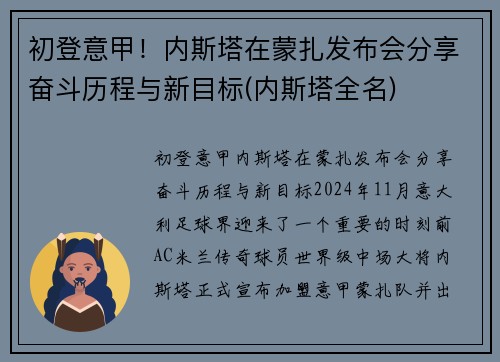 初登意甲！内斯塔在蒙扎发布会分享奋斗历程与新目标(内斯塔全名)

初登意甲内斯塔在蒙扎发布会分享奋斗历程与新目标2024年11月意大利足球界迎来了一个重要的时刻前AC米兰传奇球员世界级中场大将内斯塔正式宣布加盟意甲蒙扎队并出